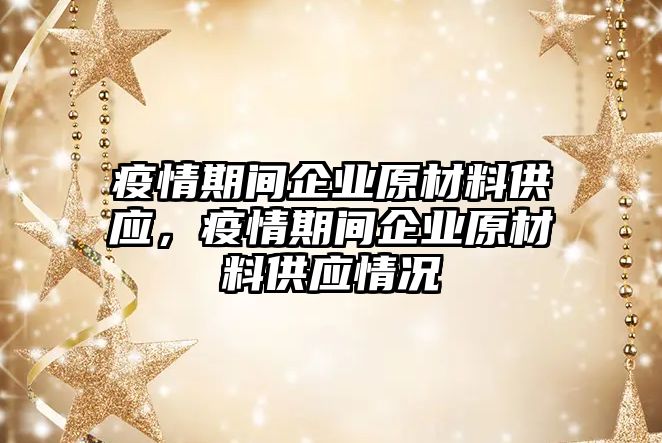 疫情期间企业原材料供应，疫情期间企业原材料供应情况